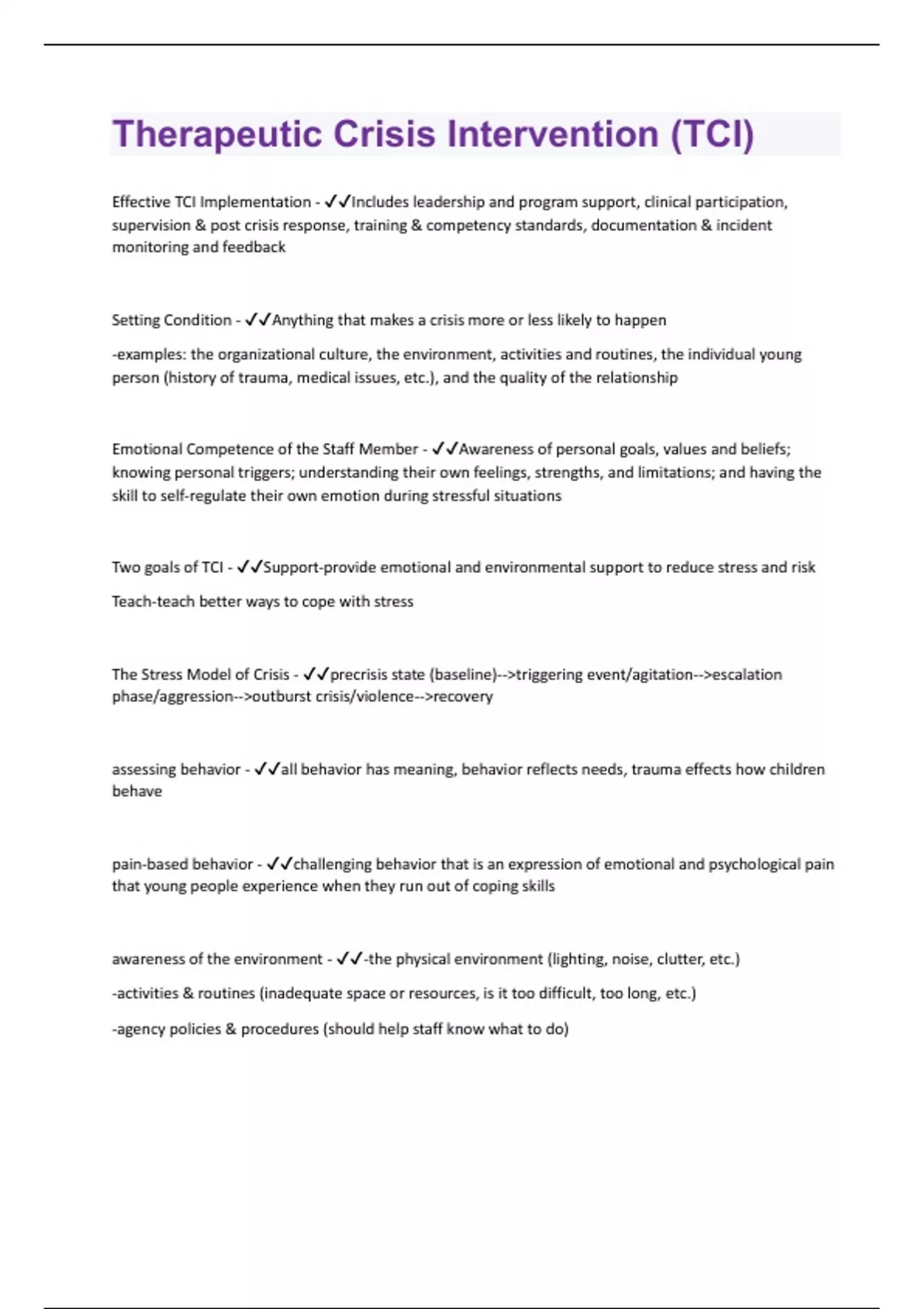 Therapeutic Crisis Intervention (TCI)

Effective TCI Implementation - ✓✓Includes leadership and program support, clinical participation, supervision & post crisis response, training & competency standards, documentation & incident monitoring and feedback

Setting Condition - ✓✓Anything that makes a crisis more or less likely to happen

-examples: the organizational culture, the environment, activities and routines, the individual young person (history of trauma, medical issues, etc.), and the quality of the relationship

Emotional Competence of the Staff Member - ✓✓Awareness of personal goals, values and beliefs; knowing personal triggers; understanding their own feelings, strengths, and limitations; and having the skill to self-regulate their own emotion during stressful situations

Two goals of TCI - ✓✓Support-provide emotional and environmental support to reduce stress and risk

Teach-teach better ways to cope with stress

The Stress Model of Crisis - ✓✓precrisis state (baseline)-->triggering event/agitation-->escalation phase/aggression-->outburst crisis/violence-->recovery

assessing behavior - ✓✓all behavior has meaning, behavior reflects needs, trauma effects how children behave

pain-based behavior - ✓✓challenging behavior that is an expression of emotional and psychological pain that young people experience when they run out of coping skills

awareness of the environment - ✓✓-the physical environment (lighting, noise, clutter, etc.)

-activities & routines (inadequate space or resources, is it too difficult, too long, etc.)

-agency policies & procedures (should help staff know what to do)